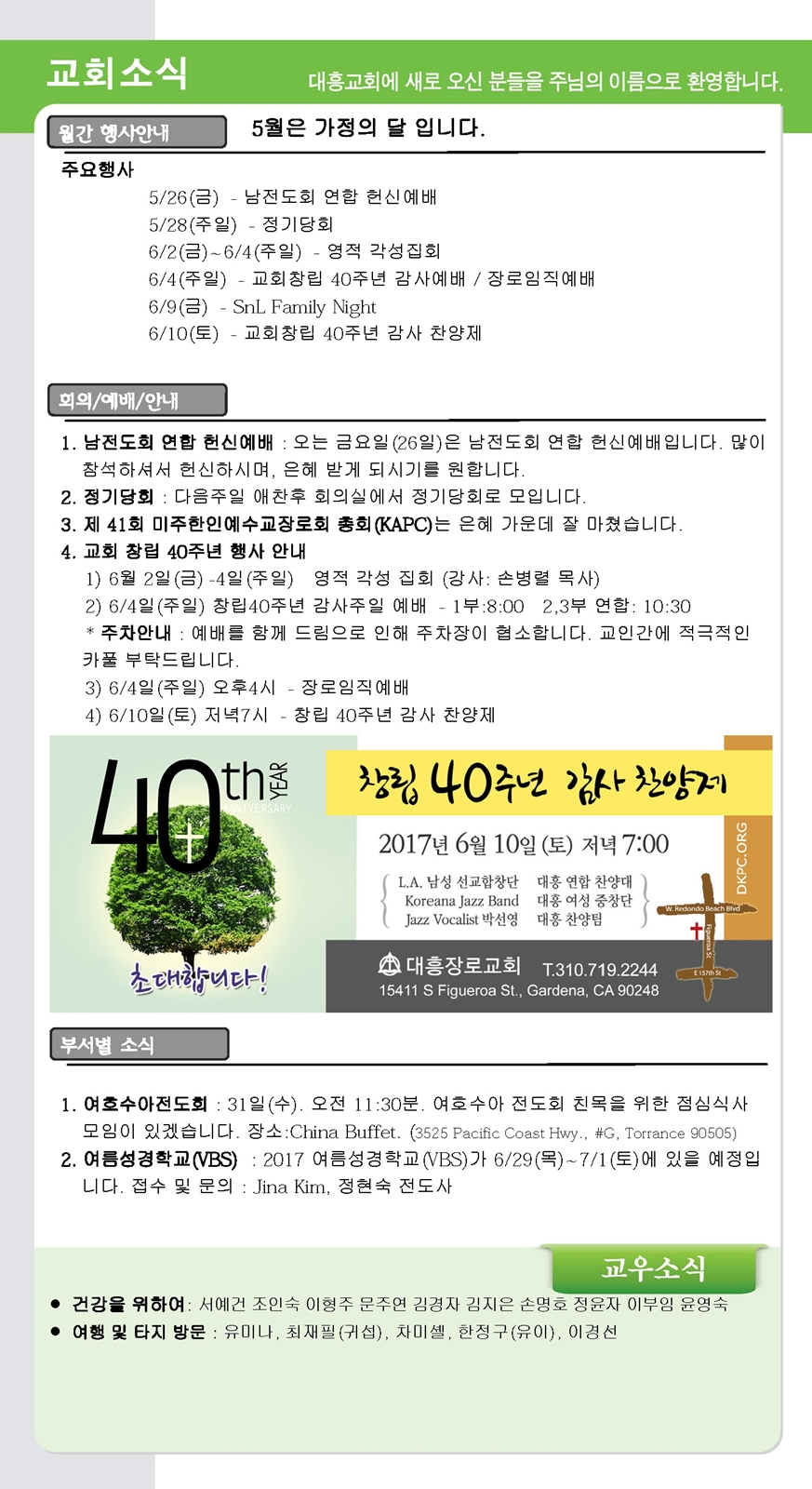 교회소식

대흥교회에 새로 오신 분들을 주님의 이름으로 환영합니다.

월간 행사안내

5월은 가정의 달 입니다.

주요행사

5/26(금) - 남전도회 연합 헌신예배
5/28(주일) - 정기당회
6/2(금)~6/4(주일) - 영적 각성집회
6/4(주일) - 교회창립 40주년 감사예배 / 장로임직예배
6/9(금) - SnL Family Night
6/10(토) - 교회창립 40주년 감사 찬양제

회의/예배/안내

1. 남전도회 연합 헌신예배 : 오는 금요일(26일)은 남전도회 연합 헌신예배입니다. 많이 참석하셔서 헌신하시며, 은혜 받게 되시기를 원합니다.
2. 정기당회 : 다음주일 애찬후 회의실에서 정기당회로 모입니다.
3. 제 41회 미주한인예수교장로회 총회(KAPC)는 은혜 가운데 잘 마쳤습니다.
4. 교회 창립 40주년 행사 안내
1) 6월 2일(금) -4일(주일) 영적 각성 집회 (강사: 손병렬 목사)
2) 6/4일(주일) 창립40주년 감사주일 예배 - 1부:8:00 2,3부 연합: 10:30
* 주차안내 : 예배를 함께 드림으로 인해 주차장이 협소합니다. 교인간에 적극적인 카풀 부탁드립니다.
3) 6/4일(주일) 오후4시 - 장로임직예배
4) 6/10일(토) 저녁7시 - 창립 40주년 감사 찬양제

40th YEAR ANNIVERSARY

초대합니다!

창립 40주년 감사 찬양제

2017년 6월 10일 (토) 저녁 7:00

L.A. 남성 선교합창단
Koreana Jazz Band
Jazz Vocalist 박선영

대흥 연합 찬양대
대흥 여성 중창단
대흥 찬양팀

DKPC.ORG

W. Redondo Beach Blvd
Figueroa St
E 157th St

대흥장로교회 T.310.719.2244
15411 S Figueroa St., Gardena, CA 90248

부서별 소식

1. 여호수아전도회 : 31일(수). 오전 11:30분. 여호수아 전도회 친목을 위한 점심식사 모임이 있겠습니다. 장소:China Buffet. (3525 Pacific Coast Hwy., #G, Torrance 90505)
2. 여름성경학교(VBS) : 2017 여름성경학교(VBS)가 6/29(목)~7/1(토)에 있을 예정입니다. 접수 및 문의 : Jina Kim, 정현숙 전도사

교우소식

• 건강을 위하여: 서예건 조인숙 이형주 문주연 김경자 김지은 손명호 정윤자 이부임 윤영숙
• 여행 및 타지 방문 : 유미나, 최재필(귀섭), 차미셸, 한정구(유이), 이경선